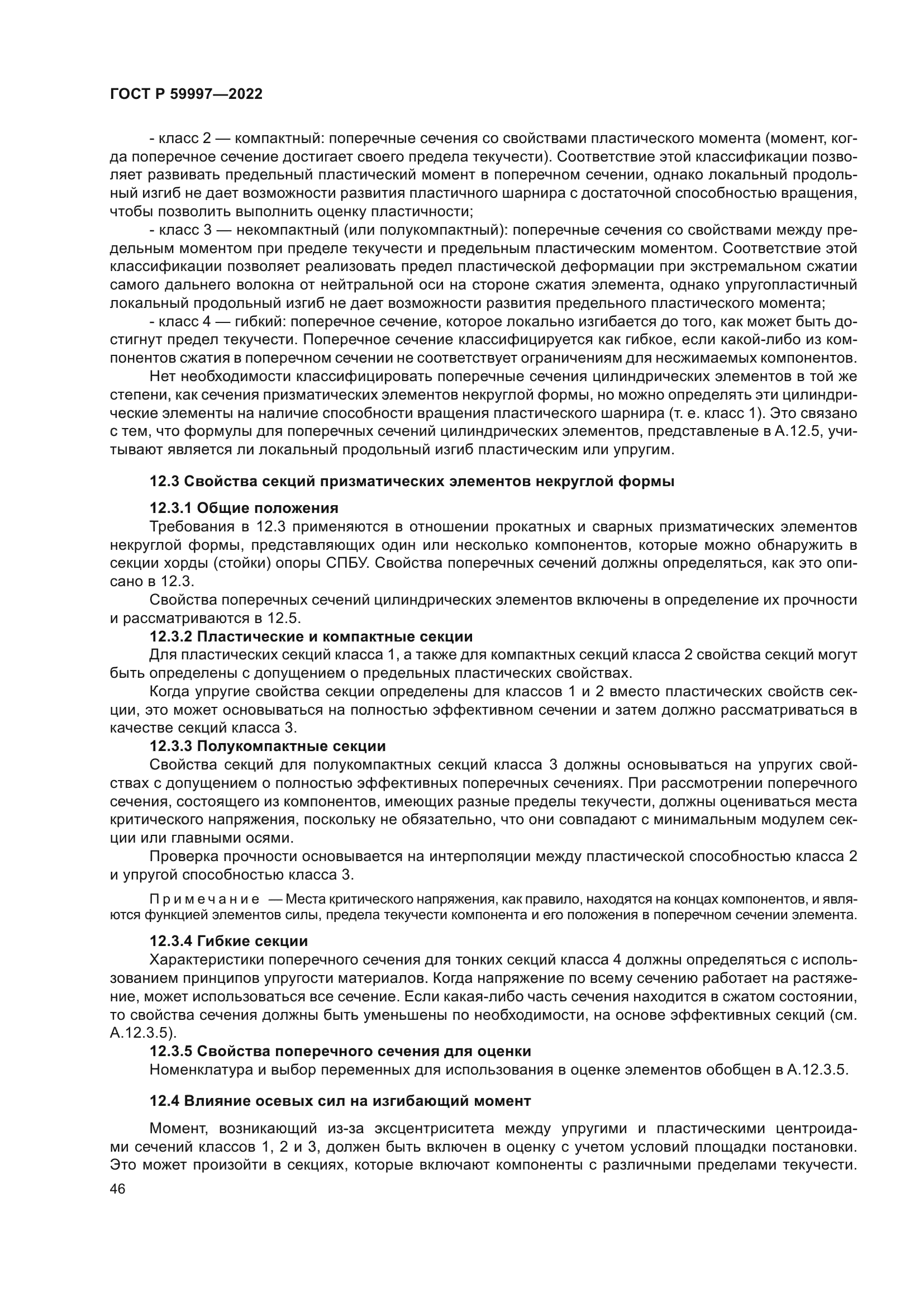 ГОСТ Р 59997—2022

- класс 2 — компактный: поперечные сечения со свойствами пластического момента (момент, когда поперечное сечение достигает своего предела текучести). Соответствие этой классификации позволяет развивать предельный пластический момент в поперечном сечении, однако локальный продольный изгиб не дает возможности развития пластичного шарнира с достаточной способностью вращения, чтобы позволить выполнить оценку пластичности;

- класс 3 — некомпактный (или полукомпактный): поперечные сечения со свойствами между предельным моментом при пределе текучести и предельным пластическим моментом. Соответствие этой классификации позволяет реализовать предел пластической деформации при экстремальном сжатии самого дальнего волокна от нейтральной оси на стороне сжатия элемента, однако упругопластичный локальный продольный изгиб не дает возможности развития предельного пластического момента;

- класс 4 — гибкий: поперечное сечение, которое локально изгибается до того, как может быть достигнут предел текучести. Поперечное сечение классифицируется как гибкое, если какой-либо из компонентов сжатия в поперечном сечении не соответствует ограничениям для несжимаемых компонентов.

Нет необходимости классифицировать поперечные сечения цилиндрических элементов в той же степени, как сечения призматических элементов некруглой формы, но можно определять эти цилиндрические элементы на наличие способности вращения пластического шарнира (т. е. класс 1). Это связано с тем, что формулы для поперечных сечений цилиндрических элементов, представленые в А.12.5, учитывают является ли локальный продольный изгиб пластическим или упругим.

12.3 Свойства секций призматических элементов некруглой формы

12.3.1 Общие положения

Требования в 12.3 применяются в отношении прокатных и сварных призматических элементов некруглой формы, представляющих один или несколько компонентов, которые можно обнаружить в секции хорды (стойки) опоры СПБУ. Свойства поперечных сечений должны определяться, как это описано в 12.3.

Свойства поперечных сечений цилиндрических элементов включены в определение их прочности и рассматриваются в 12.5.

12.3.2 Пластические и компактные секции

Для пластических секций класса 1, а также для компактных секций класса 2 свойства секций могут быть определены с допущением о предельных пластических свойствах.

Когда упругие свойства секции определены для классов 1 и 2 вместо пластических свойств секции, это может основываться на полностью эффективном сечении и затем должно рассматриваться в качестве секций класса 3.

12.3.3 Полукомпактные секции

Свойства секций для полукомпактных секций класса 3 должны основываться на упругих свойствах с допущением о полностью эффективных поперечных сечениях. При рассмотрении поперечного сечения, состоящего из компонентов, имеющих разные пределы текучести, должны оцениваться места критического напряжения, поскольку не обязательно, что они совпадают с минимальным модулем секции или главными осями.

Проверка прочности основывается на интерполяции между пластической способностью класса 2 и упругой способностью класса 3.

Примечание — Места критического напряжения, как правило, находятся на концах компонентов, и являются функцией элементов силы, предела текучести компонента и его положения в поперечном сечении элемента.

12.3.4 Гибкие секции

Характеристики поперечного сечения для тонких секций класса 4 должны определяться с использованием принципов упругости материалов. Когда напряжение по всему сечению работает на растяжение, может использоваться все сечение. Если какая-либо часть сечения находится в сжатом состоянии, то свойства сечения должны быть уменьшены по необходимости, на основе эффективных секций (см. А.12.3.5).

12.3.5 Свойства поперечного сечения для оценки

Номенклатура и выбор переменных для использования в оценке элементов обобщен в А.12.3.5.

12.4 Влияние осевых сил на изгибающий момент

Момент, возникающий из-за эксцентриситета между упругими и пластическими центроидами сечений классов 1, 2 и 3, должен быть включен в оценку с учетом условий площадки постановки. Это может произойти в секциях, которые включают компоненты с различными пределами текучести.

46